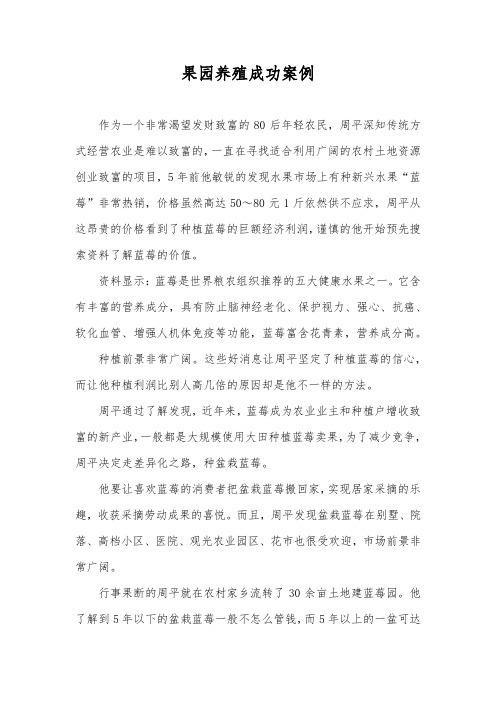 果园养殖成功案例

作为一个非常渴望发财致富的80后年轻农民，周平深知传统方式经营农业是难以致富的，一直在寻找适合利用广阔的农村土地资源创业致富的项目，5年前他敏锐的发现水果市场上有种新兴水果“蓝莓”非常热销，价格虽然高达50～80元1斤依然供不应求，周平从这昂贵的价格看到了种植蓝莓的巨额经济利润，谨慎的他开始预先搜索资料了解蓝莓的价值。

资料显示：蓝莓是世界粮农组织推荐的五大健康水果之一。它含有丰富的营养成分，具有防止脑神经老化、保护视力、强心、抗癌、软化血管、增强人机体免疫等功能，蓝莓富含花青素，营养成分高。

种植前景非常广阔。这些好消息让周平坚定了种植蓝莓的信心，而让他种植利润比别人高几倍的原因却是他不一样的方法。

周平通过了解发现，近年来，蓝莓成为农业业主和种植户增收致富的新产业，一般都是大规模使用大田种植蓝莓卖果，为了减少竞争，周平决定走差异化之路，种盆栽蓝莓。

他要让喜欢蓝莓的消费者把盆栽蓝莓搬回家，实现居家采摘的乐趣，收获采摘劳动成果的喜悦。而且，周平发现盆栽蓝莓在别墅、院落、高档小区、医院、观光农业园区、花市也很受欢迎，市场前景非常广阔。

行事果断的周平就在农村家乡流转了30余亩土地建蓝莓园。他了解到5年以下的盆栽蓝莓一般不怎么管钱，而5年以上的一盆可达